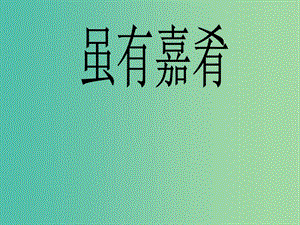 虽有嘉肴